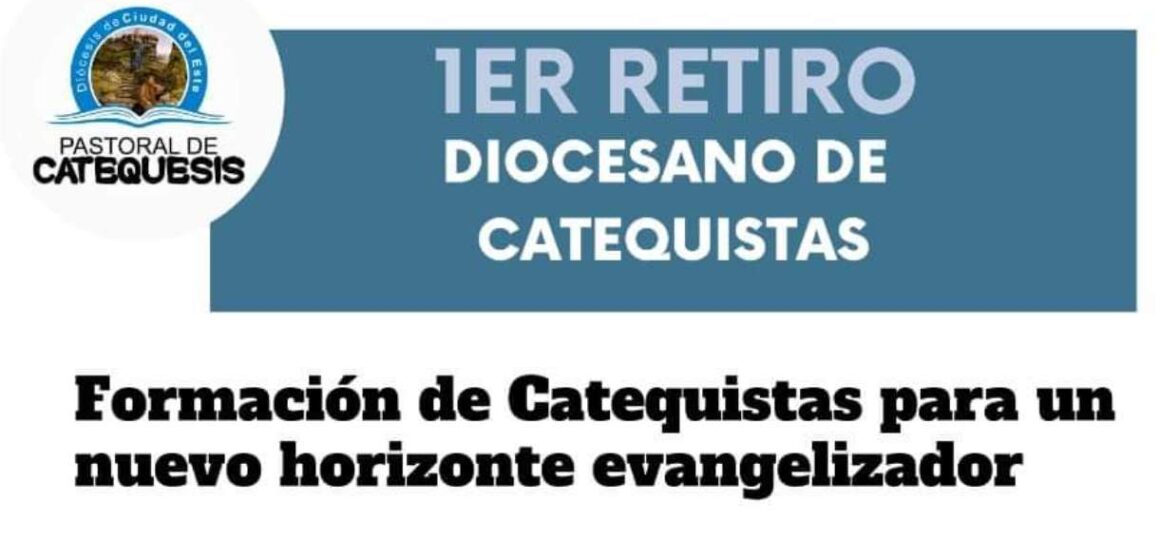 Diócesis de Ciudad del Este
PASTORAL DE
CATEQUESIS

1ER RETIRO
DIOCESANO DE
CATEQUISTAS

Formación de Catequistas para un nuevo horizonte evangelizador